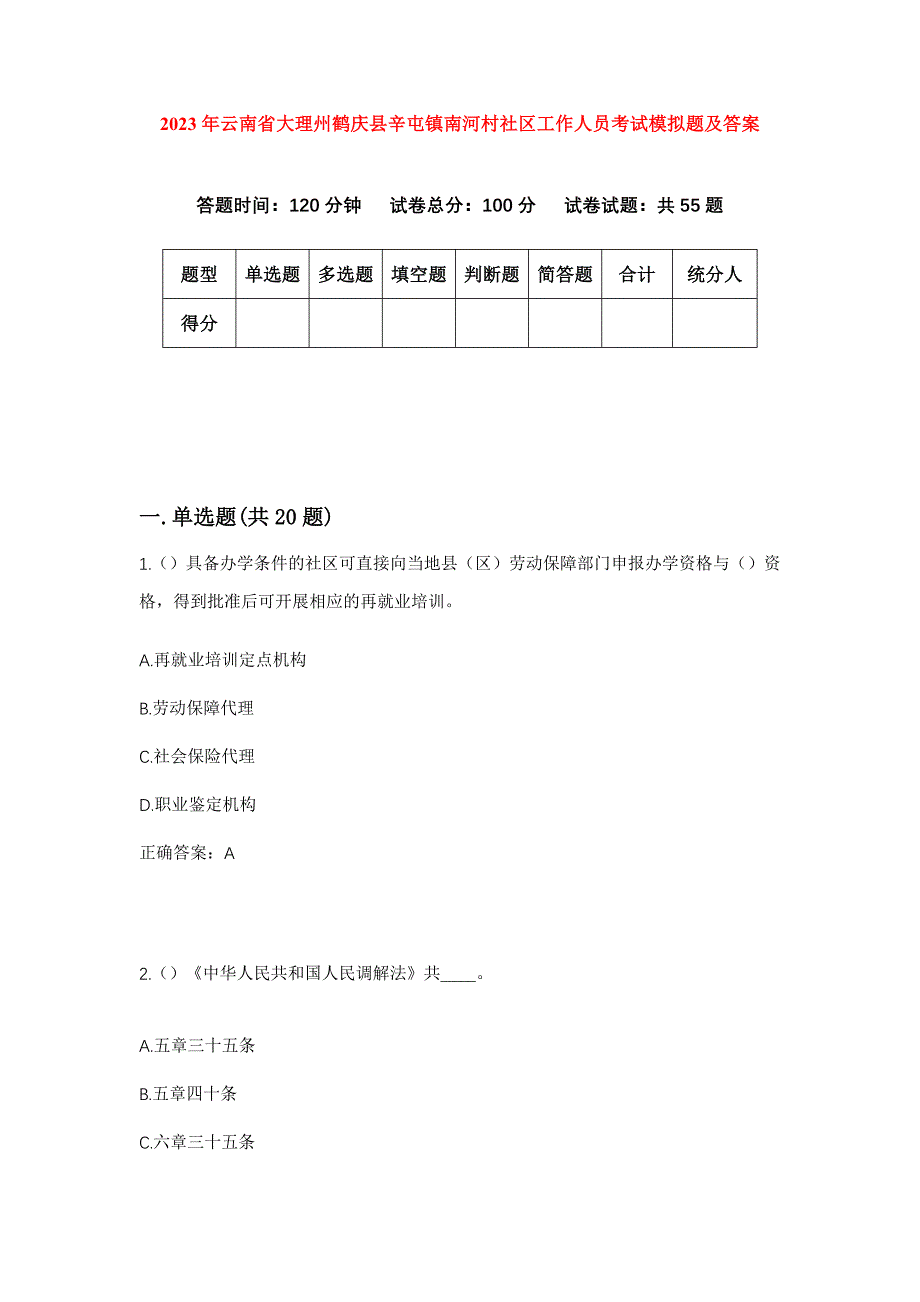 2023年云南省大理州鹤庆县辛屯镇南河村社区工作人员考试模拟题及答案

答题时间：120分钟　试卷总分：100分　试卷试题：共55题

| 题型 | 单选题 | 多选题 | 填空题 | 判断题 | 简答题 | 合计 | 统分人 |
|---|---|---|---|---|---|---|---|
| 得分 | | | | | | | |

一.单选题(共20题)

1.（）具备办学条件的社区可直接向当地县（区）劳动保障部门申报办学资格与（）资格，得到批准后可开展相应的再就业培训。

A.再就业培训定点机构

B.劳动保障代理

C.社会保险代理

D.职业鉴定机构

正确答案：A

2.（）《中华人民共和国人民调解法》共____。

A.五章三十五条

B.五章四十条

C.六章三十五条